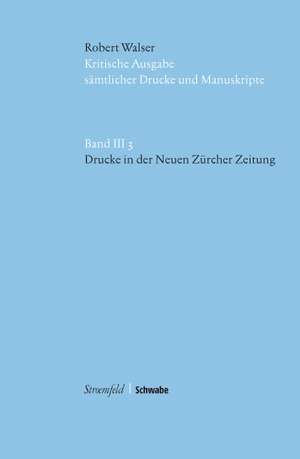 Robert Walser
Kritische Ausgabe
sämtlicher Drucke und Manuskripte

Band III 3
Drucke in der Neuen Zürcher Zeitung

Stroemfeld | Schwabe